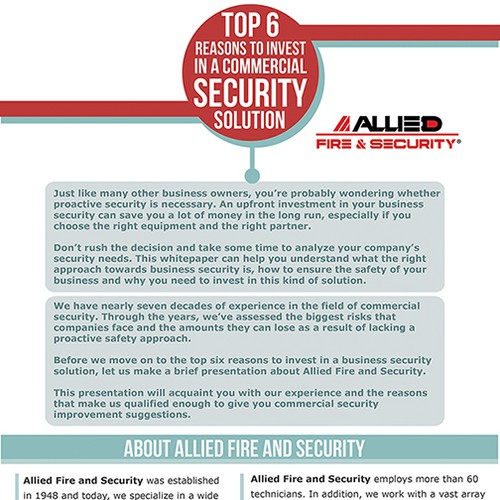 TOP 6
REASONS TO INVEST IN A COMMERCIAL SECURITY SOLUTION

ALLIED
FIRE & SECURITY®

Just like many other business owners, you're probably wondering whether proactive security is necessary. An upfront investment in your business security can save you a lot of money in the long run, especially if you choose the right equipment and the right partner.

Don't rush the decision and take some time to analyze your company's security needs. This whitepaper can help you understand what the right approach towards business security is, how to ensure the safety of your business and why you need to invest in this kind of solution.

We have nearly seven decades of experience in the field of commercial security. Through the years, we've assessed the biggest risks that companies face and the amounts they can lose as a result of lacking a proactive safety approach.

Before we move on to the top six reasons to invest in a business security solution, let us make a brief presentation about Allied Fire and Security.

This presentation will acquaint you with our experience and the reasons that make us qualified enough to give you commercial security improvement suggestions.

ABOUT ALLIED FIRE AND SECURITY

Allied Fire and Security was established in 1948 and today, we specialize in a wide

Allied Fire and Security employs more than 60 technicians. In addition, we work with a vast array